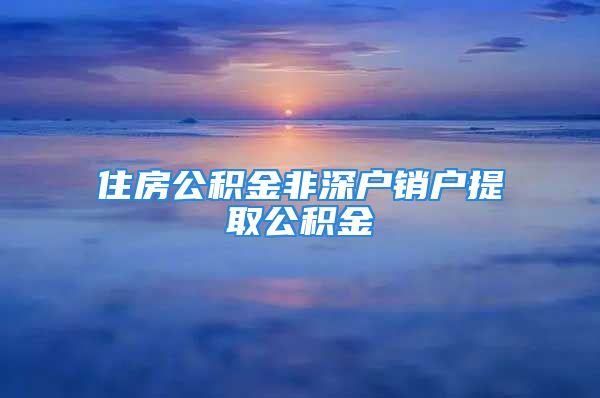 住房公积金非深户销户提取公积金